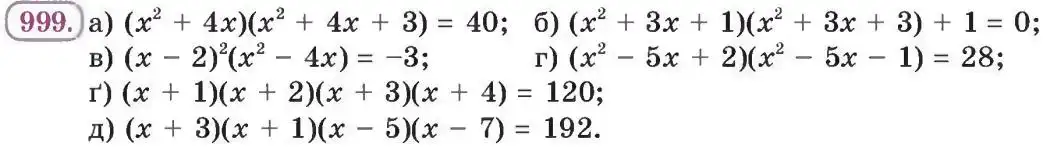 999. а) $(x^2 + 4x)(x^2 + 4x + 3) = 40$; б) $(x^2 + 3x + 1)(x^2 + 3x + 3) + 1 = 0$;
в) $(x - 2)^2(x^2 - 4x) = -3$; г) $(x^2 - 5x + 2)(x^2 - 5x - 1) = 28$;
ґ) $(x + 1)(x + 2)(x + 3)(x + 4) = 120$;
д) $(x + 3)(x + 1)(x - 5)(x - 7) = 192$.